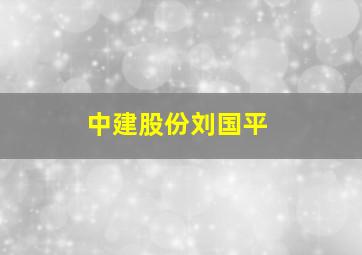 中建股份刘国平